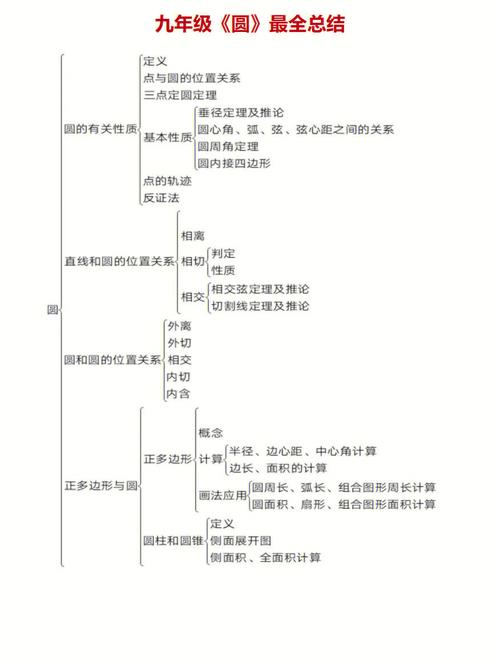 九年级《圆》最全总结

圆

圆的有关性质
定义
点与圆的位置关系
三点定圆定理
基本性质
垂径定理及推论
圆心角、弧、弦、弦心距之间的关系
圆周角定理
圆内接四边形
点的轨迹
反证法

直线和圆的位置关系
相离
相切
判定
性质
相交
相交弦定理及推论
切割线定理及推论

圆和圆的位置关系
外离
外切
相交
内切
内含

正多边形与圆
正多边形
概念
计算
半径、边心距、中心角计算
边长、面积的计算
画法应用
圆周长、弧长、组合图形周长计算
圆面积、扇形、组合图形面积计算
圆柱和圆锥
定义
侧面展开图
侧面积、全面积计算